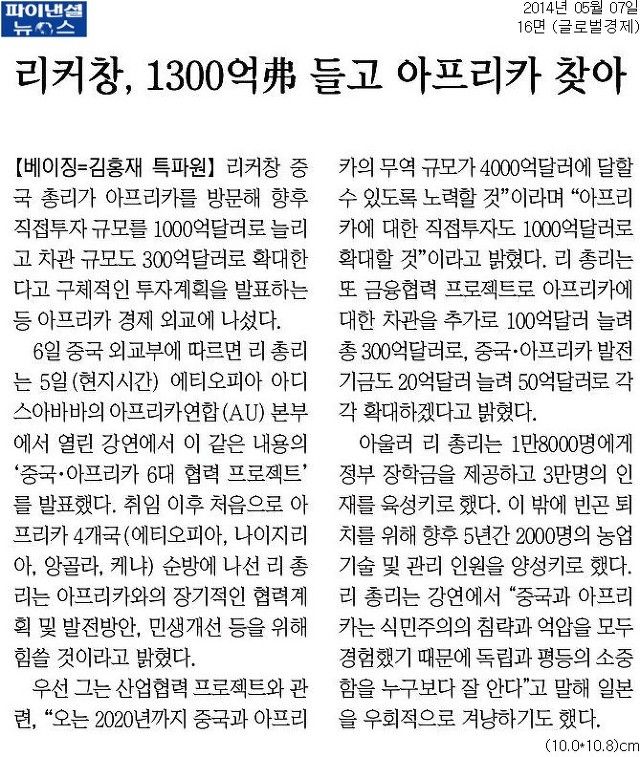 파이낸셜 뉴스

2014년 05월 07일
16면 (글로벌경제)

리커창, 1300억弗 들고 아프리카 찾아

【베이징=김홍재 특파원】 리커창 중국 총리가 아프리카를 방문해 향후 직접투자 규모를 1000억달러로 늘리고 차관 규모도 300억달러로 확대한다고 구체적인 투자계획을 발표하는 등 아프리카 경제 외교에 나섰다.

6일 중국 외교부에 따르면 리 총리는 5일(현지시간) 에티오피아 아디스아바바의 아프리카연합(AU) 본부에서 열린 강연에서 이 같은 내용의 '중국·아프리카 6대 협력 프로젝트'를 발표했다. 취임 이후 처음으로 아프리카 4개국(에티오피아, 나이지리아, 앙골라, 케냐) 순방에 나선 리 총리는 아프리카와의 장기적인 협력계획 및 발전방안, 민생개선 등을 위해 힘쓸 것이라고 밝혔다.

우선 그는 산업협력 프로젝트와 관련, "오는 2020년까지 중국과 아프리카의 무역 규모가 4000억달러에 달할 수 있도록 노력할 것"이라며 "아프리카에 대한 직접투자도 1000억달러로 확대할 것"이라고 밝혔다. 리 총리는 또 금융협력 프로젝트로 아프리카에 대한 차관을 추가로 100억달러 늘려 총 300억달러로, 중국·아프리카 발전기금도 20억달러 늘려 50억달러로 각각 확대하겠다고 밝혔다.

아울러 리 총리는 1만8000명에게 정부 장학금을 제공하고 3만명의 인재를 육성키로 했다. 이 밖에 빈곤 퇴치를 위해 향후 5년간 2000명의 농업기술 및 관리 인원을 양성키로 했다. 리 총리는 강연에서 "중국과 아프리카는 식민주의의 침략과 억압을 모두 경험했기 때문에 독립과 평등의 소중함을 누구보다 잘 안다"고 말해 일본을 우회적으로 겨냥하기도 했다.

(10.0*10.8)cm